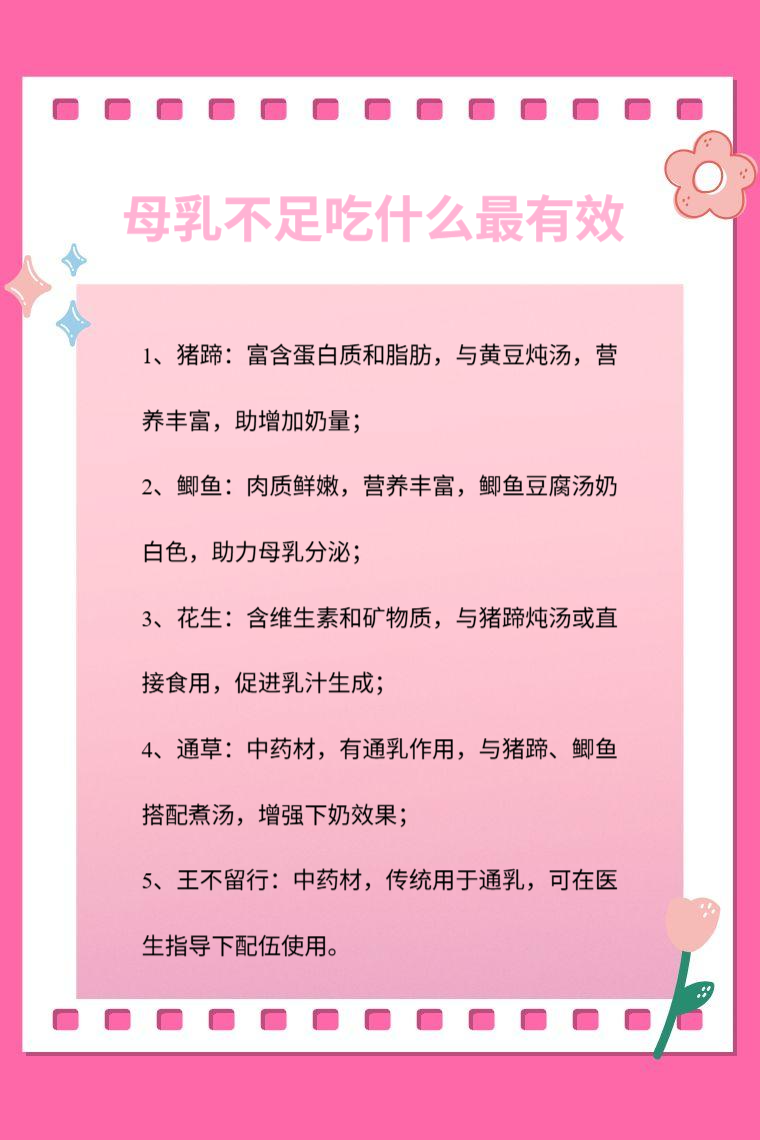 母乳不足吃什么最有效

1、猪蹄：富含蛋白质和脂肪，与黄豆炖汤，营养丰富，助增加奶量；

2、鲫鱼：肉质鲜嫩，营养丰富，鲫鱼豆腐汤奶白色，助力母乳分泌；

3、花生：含维生素和矿物质，与猪蹄炖汤或直接食用，促进乳汁生成；

4、通草：中药材，有通乳作用，与猪蹄、鲫鱼搭配煮汤，增强下奶效果；

5、王不留行：中药材，传统用于通乳，可在医生指导下配伍使用。